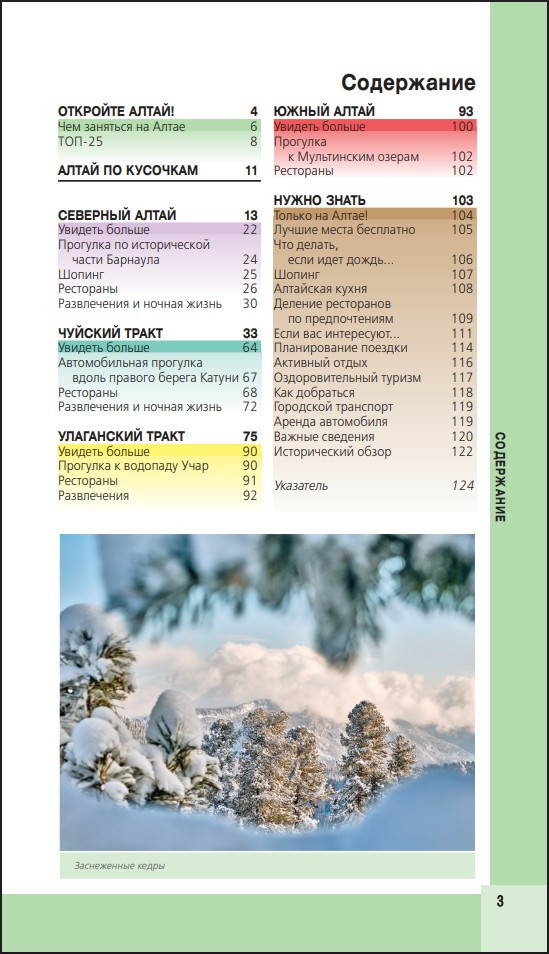 Содержание

ОТКРОЙТЕ АЛТАЙ! 4
Чем заняться на Алтае 6
ТОП-25 8

АЛТАЙ ПО КУСОЧКАМ 11

СЕВЕРНЫЙ АЛТАЙ 13
Увидеть больше 22
Прогулка по исторической части Барнаула 24
Шопинг 25
Рестораны 26
Развлечения и ночная жизнь 30

ЧУЙСКИЙ ТРАКТ 33
Увидеть больше 64
Автомобильная прогулка вдоль правого берега Катуни 67
Рестораны 68
Развлечения и ночная жизнь 72

УЛАГАНСКИЙ ТРАКТ 75
Увидеть больше 90
Прогулка к водопаду Учар 90
Рестораны 91
Развлечения 92

ЮЖНЫЙ АЛТАЙ 93
Увидеть больше 100
Прогулка к Мультинским озерам 102
Рестораны 102

НУЖНО ЗНАТЬ 103
Только на Алтае! 104
Лучшие места бесплатно 105
Что делать, если идет дождь... 106
Шопинг 107
Алтайская кухня 108
Деление ресторанов по предпочтениям 109
Если вас интересуют... 111
Планирование поездки 114
Активный отдых 116
Оздоровительный туризм 117
Как добраться 118
Городской транспорт 119
Аренда автомобиля 119
Важные сведения 120
Исторический обзор 122

Указатель 124

СОДЕРЖАНИЕ

Заснеженные кедры

3